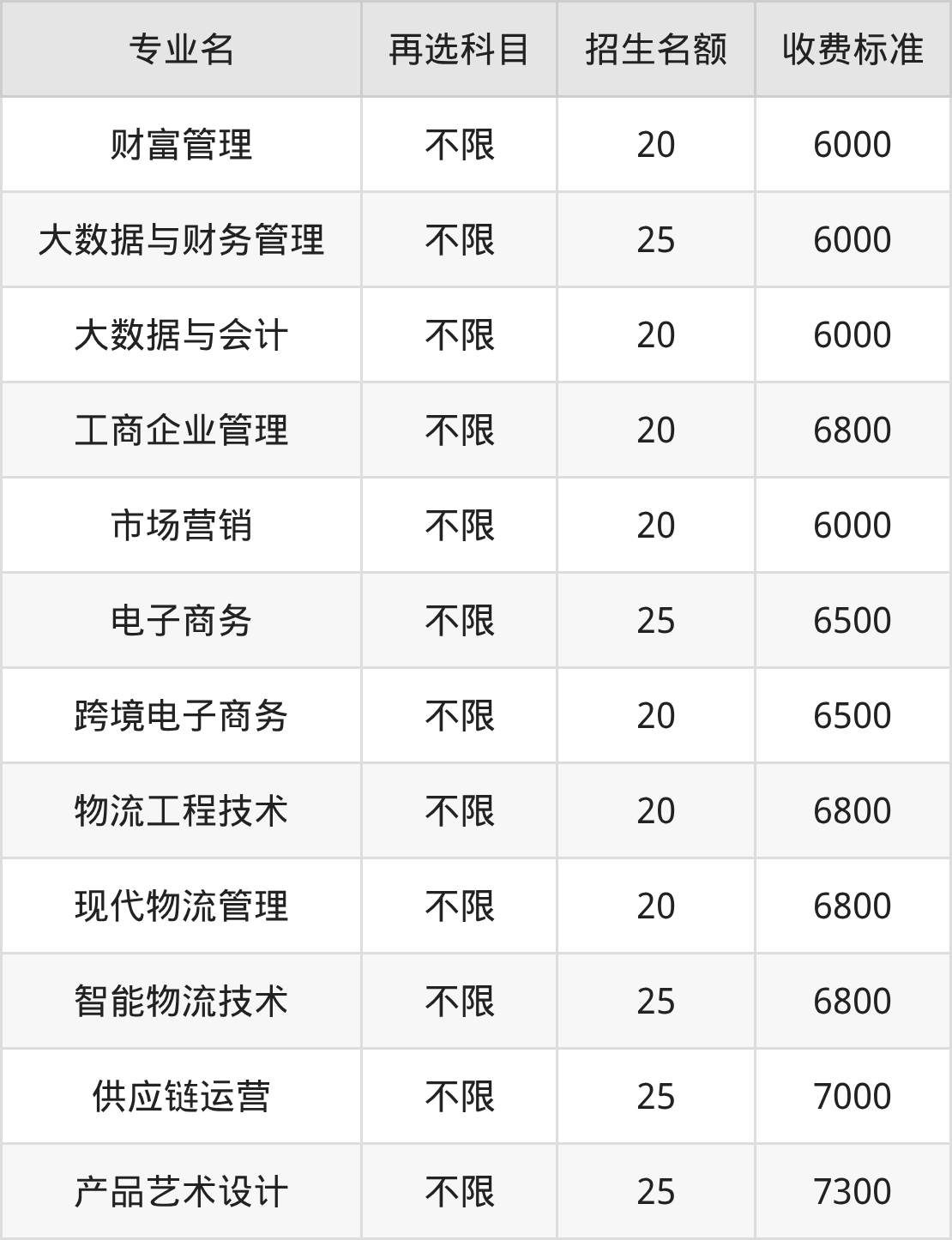 | 专业名 | 再选科目 | 招生名额 | 收费标准 |
|---|---|---|---|
| 财富管理 | 不限 | 20 | 6000 |
| 大数据与财务管理 | 不限 | 25 | 6000 |
| 大数据与会计 | 不限 | 20 | 6000 |
| 工商企业管理 | 不限 | 20 | 6800 |
| 市场营销 | 不限 | 20 | 6000 |
| 电子商务 | 不限 | 25 | 6500 |
| 跨境电子商务 | 不限 | 20 | 6500 |
| 物流工程技术 | 不限 | 20 | 6800 |
| 现代物流管理 | 不限 | 20 | 6800 |
| 智能物流技术 | 不限 | 25 | 6800 |
| 供应链运营 | 不限 | 25 | 7000 |
| 产品艺术设计 | 不限 | 25 | 7300 |